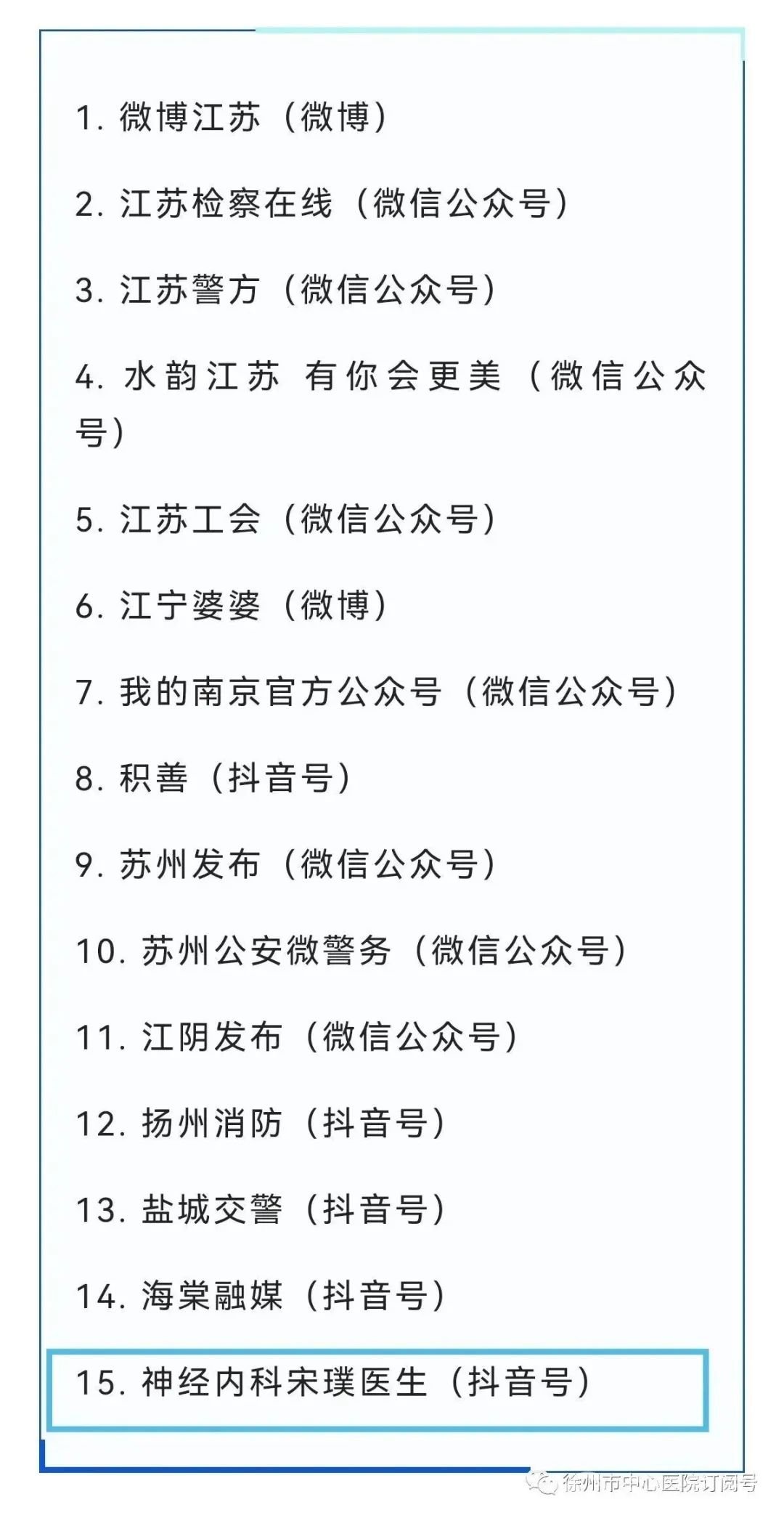 1. 微博江苏（微博）

2. 江苏检察在线（微信公众号）

3. 江苏警方（微信公众号）

4. 水韵江苏 有你会更美（微信公众号）

5. 江苏工会（微信公众号）

6. 江宁婆婆（微博）

7. 我的南京官方公众号（微信公众号）

8. 积善（抖音号）

9. 苏州发布（微信公众号）

10. 苏州公安微警务（微信公众号）

11. 江阴发布（微信公众号）

12. 扬州消防（抖音号）

13. 盐城交警（抖音号）

14. 海棠融媒（抖音号）

15. 神经内科宋璞医生（抖音号）

徐州市中心医院订阅号